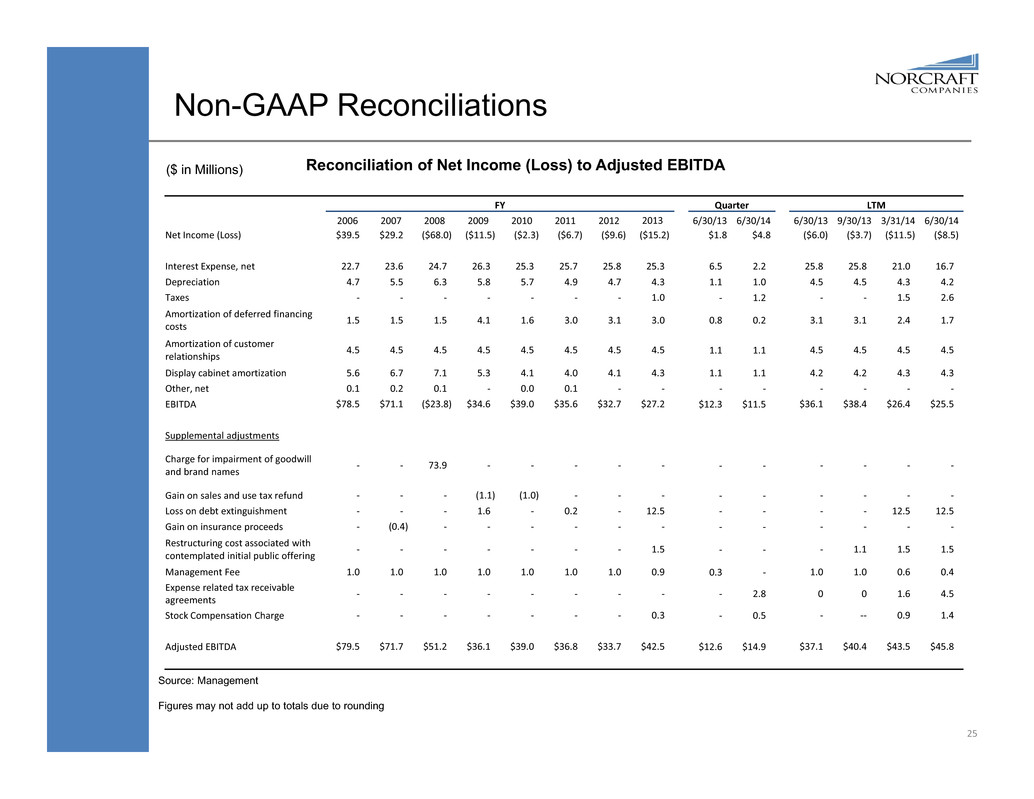 NORCRAFT COMPANIES

Non-GAAP Reconciliations

($ in Millions)

Reconciliation of Net Income (Loss) to Adjusted EBITDA

| | FY | | | | | | | | Quarter | | LTM | | | |
|---|---|---|---|---|---|---|---|---|---|---|---|---|---|---|
| | 2006 | 2007 | 2008 | 2009 | 2010 | 2011 | 2012 | 2013 | 6/30/13 | 6/30/14 | 6/30/13 | 9/30/13 | 3/31/14 | 6/30/14 |
| Net Income (Loss) | $39.5 | $29.2 | ($68.0) | ($11.5) | ($2.3) | ($6.7) | ($9.6) | ($15.2) | $1.8 | $4.8 | ($6.0) | ($3.7) | ($11.5) | ($8.5) |
| Interest Expense, net | 22.7 | 23.6 | 24.7 | 26.3 | 25.3 | 25.7 | 25.8 | 25.3 | 6.5 | 2.2 | 25.8 | 25.8 | 21.0 | 16.7 |
| Depreciation | 4.7 | 5.5 | 6.3 | 5.8 | 5.7 | 4.9 | 4.7 | 4.3 | 1.1 | 1.0 | 4.5 | 4.5 | 4.3 | 4.2 |
| Taxes | - | - | - | - | - | - | - | 1.0 | - | 1.2 | - | - | 1.5 | 2.6 |
| Amortization of deferred financing costs | 1.5 | 1.5 | 1.5 | 4.1 | 1.6 | 3.0 | 3.1 | 3.0 | 0.8 | 0.2 | 3.1 | 3.1 | 2.4 | 1.7 |
| Amortization of customer relationships | 4.5 | 4.5 | 4.5 | 4.5 | 4.5 | 4.5 | 4.5 | 4.5 | 1.1 | 1.1 | 4.5 | 4.5 | 4.5 | 4.5 |
| Display cabinet amortization | 5.6 | 6.7 | 7.1 | 5.3 | 4.1 | 4.0 | 4.1 | 4.3 | 1.1 | 1.1 | 4.2 | 4.2 | 4.3 | 4.3 |
| Other, net | 0.1 | 0.2 | 0.1 | - | 0.0 | 0.1 | - | - | - | - | - | - | - | - |
| EBITDA | $78.5 | $71.1 | ($23.8) | $34.6 | $39.0 | $35.6 | $32.7 | $27.2 | $12.3 | $11.5 | $36.1 | $38.4 | $26.4 | $25.5 |
| Supplemental adjustments | | | | | | | | | | | | | | |
| Charge for impairment of goodwill and brand names | - | - | 73.9 | - | - | - | - | - | - | - | - | - | - | - |
| Gain on sales and use tax refund | - | - | - | (1.1) | (1.0) | - | - | - | - | - | - | - | - | - |
| Loss on debt extinguishment | - | - | - | 1.6 | - | 0.2 | - | 12.5 | - | - | - | - | 12.5 | 12.5 |
| Gain on insurance proceeds | - | (0.4) | - | - | - | - | - | - | - | - | - | - | - | - |
| Restructuring cost associated with contemplated initial public offering | - | - | - | - | - | - | - | 1.5 | - | - | - | 1.1 | 1.5 | 1.5 |
| Management Fee | 1.0 | 1.0 | 1.0 | 1.0 | 1.0 | 1.0 | 1.0 | 0.9 | 0.3 | - | 1.0 | 1.0 | 0.6 | 0.4 |
| Expense related tax receivable agreements | - | - | - | - | - | - | - | - | - | 2.8 | 0 | 0 | 1.6 | 4.5 |
| Stock Compensation Charge | - | - | - | - | - | - | - | 0.3 | - | 0.5 | - | -- | 0.9 | 1.4 |
| Adjusted EBITDA | $79.5 | $71.7 | $51.2 | $36.1 | $39.0 | $36.8 | $33.7 | $42.5 | $12.6 | $14.9 | $37.1 | $40.4 | $43.5 | $45.8 |

Source: Management

Figures may not add up to totals due to rounding

25